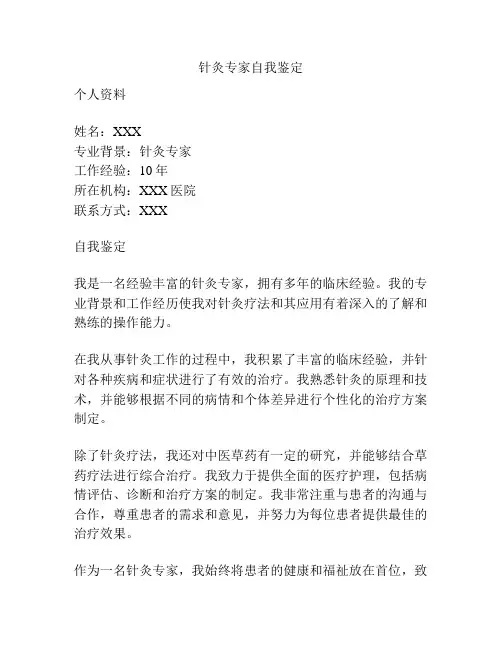 针灸专家自我鉴定

个人资料

姓名：XXX
专业背景：针灸专家
工作经验：10 年
所在机构：XXX 医院
联系方式：XXX

自我鉴定

我是一名经验丰富的针灸专家，拥有多年的临床经验。我的专业背景和工作经历使我对针灸疗法和其应用有着深入的了解和熟练的操作能力。

在我从事针灸工作的过程中，我积累了丰富的临床经验，并针对各种疾病和症状进行了有效的治疗。我熟悉针灸的原理和技术，并能够根据不同的病情和个体差异进行个性化的治疗方案制定。

除了针灸疗法，我还对中医草药有一定的研究，并能够结合草药疗法进行综合治疗。我致力于提供全面的医疗护理，包括病情评估、诊断和治疗方案的制定。我非常注重与患者的沟通与合作，尊重患者的需求和意见，并努力为每位患者提供最佳的治疗效果。

作为一名针灸专家，我始终将患者的健康和福祉放在首位，致